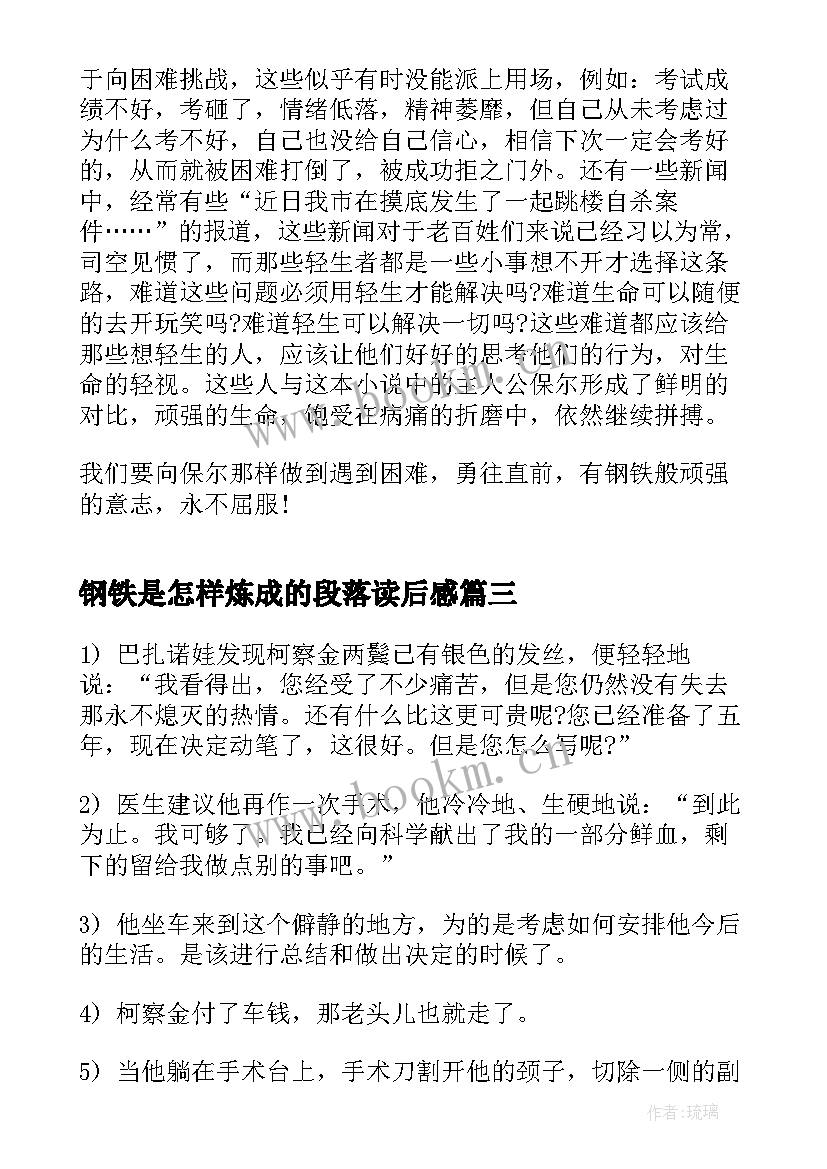 于向困难挑战，这些似乎有时没能派上用场，例如：考试成绩不好，考砸了，情绪低落，精神萎靡，但自己从未考虑过为什么考不好，自己也没给自己信心，相信下次一定会考好的，从而就被困难打倒了，被成功拒之门外。还有一些新闻中，经常有些“近日我市在摸底发生了一起跳楼自杀案件……”的报道，这些新闻对于老百姓们来说已经习以为常，司空见惯了，而那些轻生者都是一些小事想不开才选择这条路，难道这些问题必须用轻生才能解决吗?难道生命可以随便的去开玩笑吗?难道轻生可以解决一切吗?这些难道都应该给那些想轻生的人，应该让他们好好的思考他们的行为，对生命的轻视。这些人与这本小说中的主人公保尔形成了鲜明的对比，顽强的生命，饱受在病痛的折磨中，依然继续拼搏。

我们要向保尔那样做到遇到困难，勇往直前，有钢铁般顽强的意志，永不屈服!

钢铁是怎样炼成的段落读后感篇三

1) 巴扎诺娃发现柯察金两鬓已有银色的发丝，便轻轻地说：“我看得出，您经受了不少痛苦，但是您仍然没有失去那永不熄灭的热情。还有什么比这更可贵呢?您已经准备了五年，现在决定动笔了，这很好。但是您怎么写呢?”

2) 医生建议他再作一次手术，他冷冷地、生硬地说：“到此为止。我可够了。我已经向科学献出了我的一部分鲜血，剩下的留给我做点别的事吧。”

3) 他坐车来到这个僻静的地方，为的是考虑如何安排他今后的生活。是该进行总结和做出决定的时候了。

4) 柯察金付了车钱，那老头儿也就走了。

5) 当他躺在手术台上，手术刀割开他的颈子，切除一侧的副

www.bookm.cn

作者:琉璃